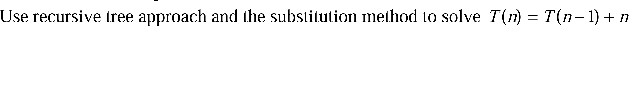 Use recursive tree approach and the substitution method to solve $T(n) = T(n-1) + n$